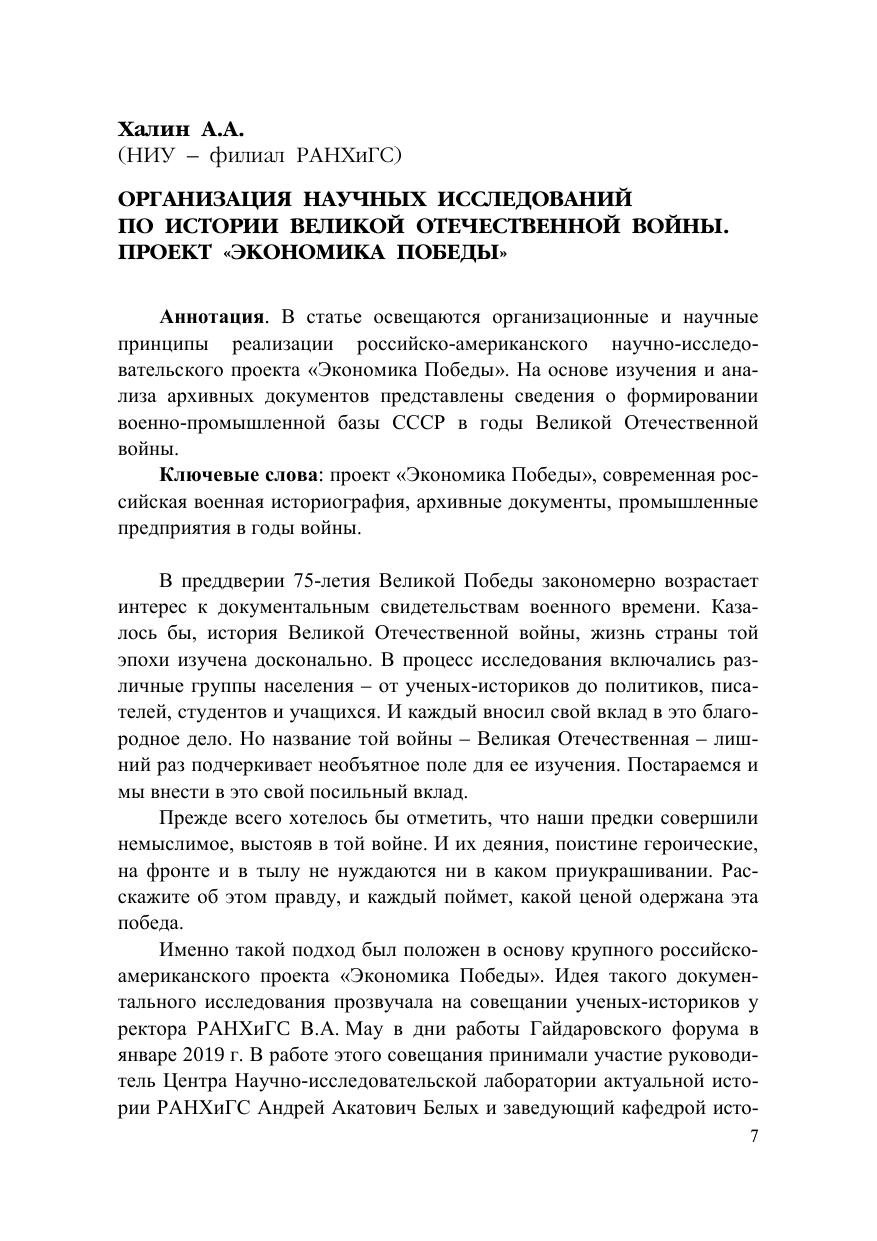 Халин А.А.
(НИУ – филиал РАНХиГС)

ОРГАНИЗАЦИЯ НАУЧНЫХ ИССЛЕДОВАНИЙ ПО ИСТОРИИ ВЕЛИКОЙ ОТЕЧЕСТВЕННОЙ ВОЙНЫ. ПРОЕКТ «ЭКОНОМИКА ПОБЕДЫ»

Аннотация. В статье освещаются организационные и научные принципы реализации российско-американского научно-исследовательского проекта «Экономика Победы». На основе изучения и анализа архивных документов представлены сведения о формировании военно-промышленной базы СССР в годы Великой Отечественной войны.

Ключевые слова: проект «Экономика Победы», современная российская военная историография, архивные документы, промышленные предприятия в годы войны.

В преддверии 75-летия Великой Победы закономерно возрастает интерес к документальным свидетельствам военного времени. Казалось бы, история Великой Отечественной войны, жизнь страны той эпохи изучена досконально. В процесс исследования включались различные группы населения – от ученых-историков до политиков, писателей, студентов и учащихся. И каждый вносил свой вклад в это благородное дело. Но название той войны – Великая Отечественная – лишний раз подчеркивает необъятное поле для ее изучения. Постараемся и мы внести в это свой посильный вклад.

Прежде всего хотелось бы отметить, что наши предки совершили немыслимое, выстояв в той войне. И их деяния, поистине героические, на фронте и в тылу не нуждаются ни в каком приукрашивании. Расскажите об этом правду, и каждый поймет, какой ценой одержана эта победа.

Именно такой подход был положен в основу крупного российско-американского проекта «Экономика Победы». Идея такого документального исследования прозвучала на совещании ученых-историков у ректора РАНХиГС В.А. Мау в дни работы Гайдаровского форума в январе 2019 г. В работе этого совещания принимали участие руководитель Центра Научно-исследовательской лаборатории актуальной истории РАНХиГС Андрей Акатович Белых и заведующий кафедрой исто-

7